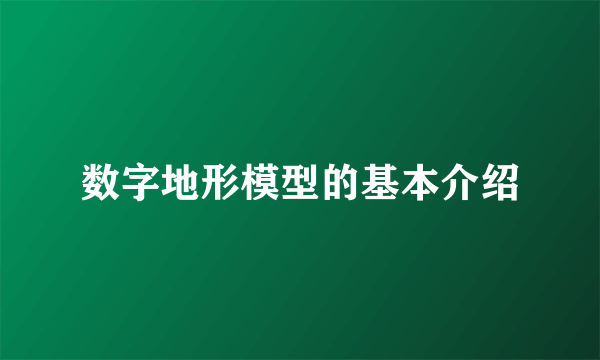 数字地形模型的基本介绍